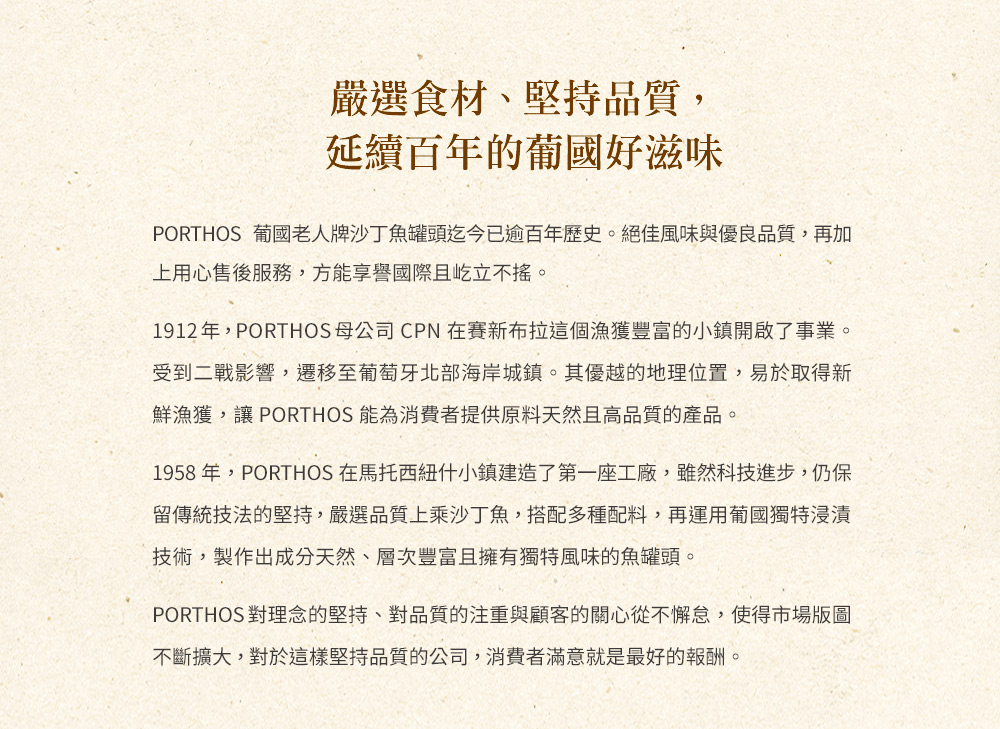 嚴選食材、堅持品質，
延續百年的葡國好滋味

PORTHOS 葡國老人牌沙丁魚罐頭迄今已逾百年歷史。絕佳風味與優良品質，再加上用心售後服務，方能享譽國際且屹立不搖。

1912年，PORTHOS母公司CPN在賽新布拉這個漁獲豐富的小鎮開啟了事業。受到二戰影響，遷移至葡萄牙北部海岸城鎮。其優越的地理位置，易於取得新鮮漁獲，讓PORTHOS能為消費者提供原料天然且高品質的產品。

1958年，PORTHOS在馬托西紐什小鎮建造了第一座工廠，雖然科技進步，仍保留傳統技法的堅持，嚴選品質上乘沙丁魚，搭配多種配料，再運用葡國獨特浸漬技術，製作出成分天然、層次豐富且擁有獨特風味的魚罐頭。

PORTHOS對理念的堅持、對品質的注重與顧客的關心從不懈怠，使得市場版圖不斷擴大，對於這樣堅持品質的公司，消費者滿意就是最好的報酬。